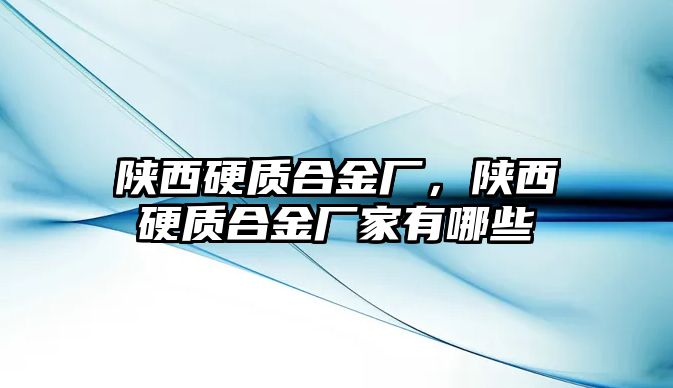 陕西硬质合金厂，陕西硬质合金厂家有哪些